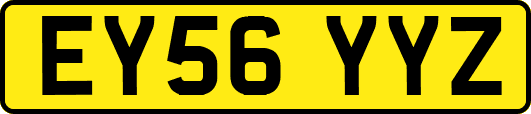 EY56 YYZ